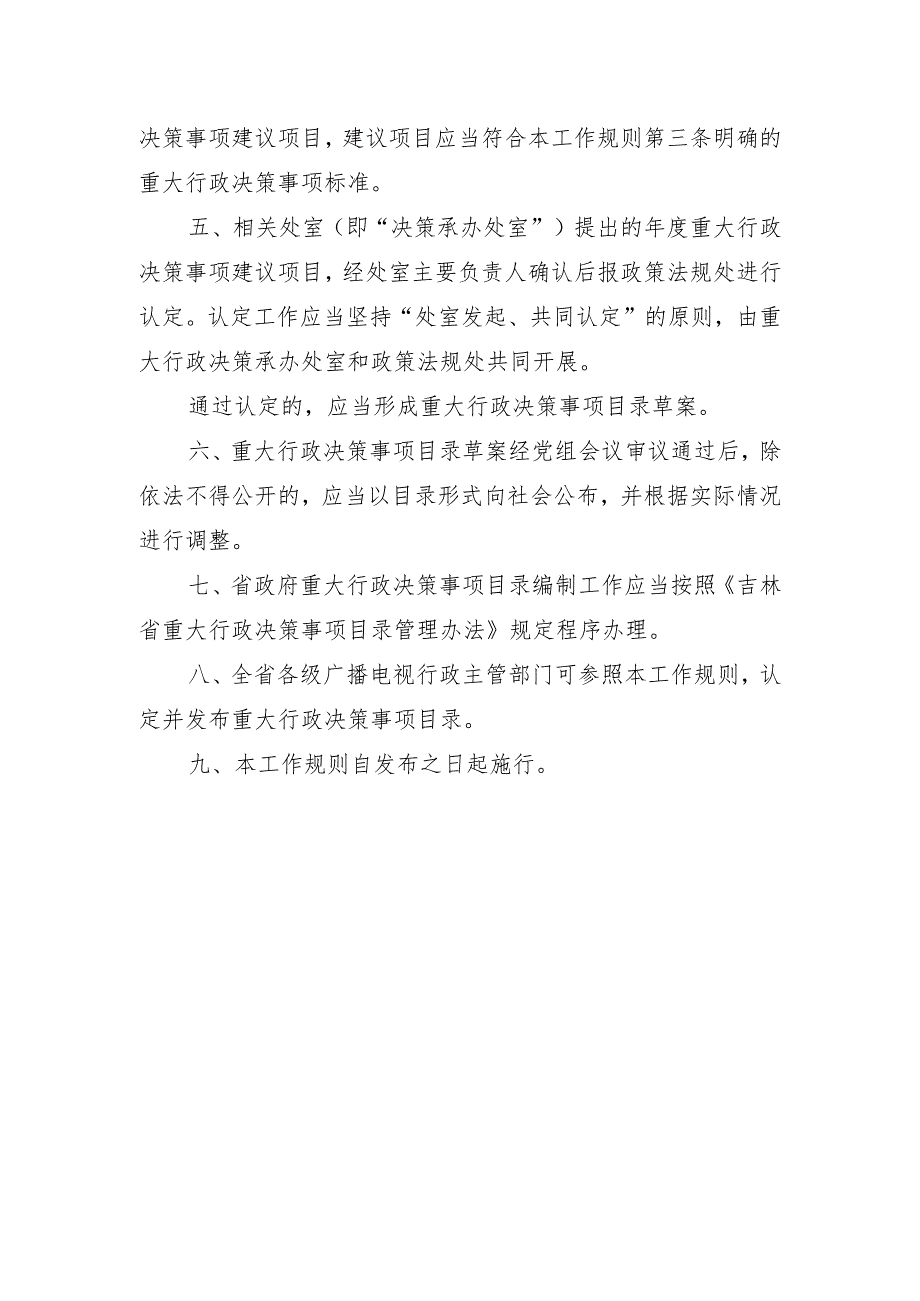 决策事项建议项目，建议项目应当符合本工作规则第三条明确的重大行政决策事项标准。

五、相关处室（即“决策承办处室”）提出的年度重大行政决策事项建议项目，经处室主要负责人确认后报政策法规处进行认定。认定工作应当坚持“处室发起、共同认定”的原则，由重大行政决策承办处室和政策法规处共同开展。

通过认定的，应当形成重大行政决策事项目录草案。

六、重大行政决策事项目录草案经党组会议审议通过后，除依法不得公开的，应当以目录形式向社会公布，并根据实际情况进行调整。

七、省政府重大行政决策事项目录编制工作应当按照《吉林省重大行政决策事项目录管理办法》规定程序办理。

八、全省各级广播电视行政主管部门可参照本工作规则，认定并发布重大行政决策事项目录。

九、本工作规则自发布之日起施行。